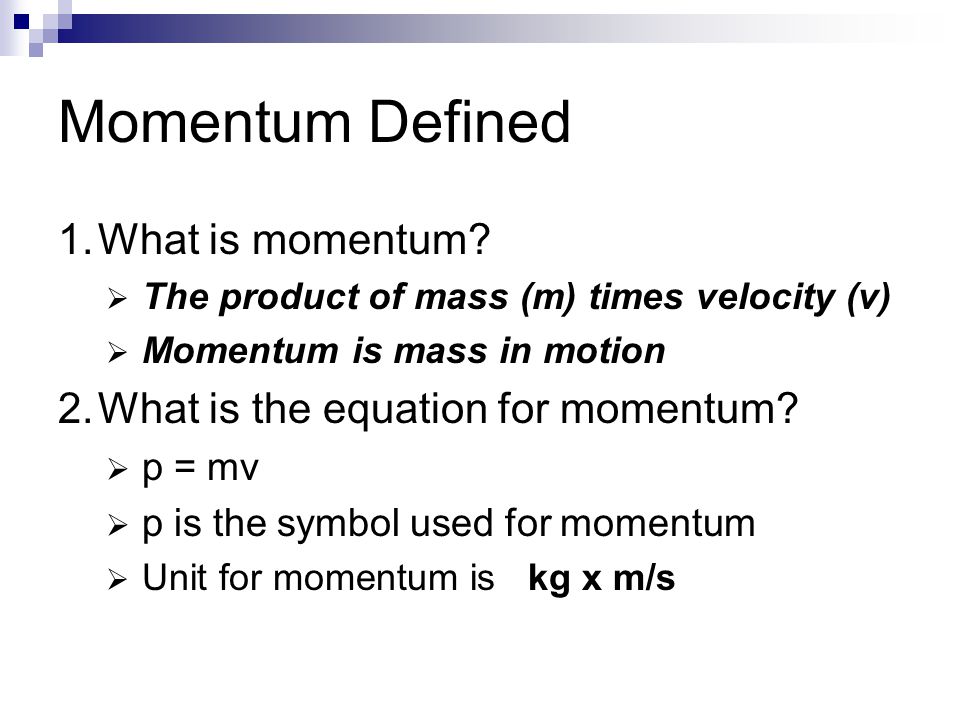 Momentum Defined

1. What is momentum?

➢ The product of mass (m) times velocity (v)

➢ Momentum is mass in motion

2. What is the equation for momentum?

➢ p = mv

➢ p is the symbol used for momentum

➢ Unit for momentum is kg x m/s